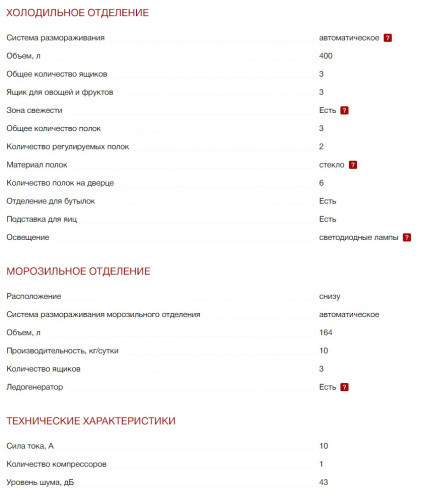 ХОЛОДИЛЬНОЕ ОТДЕЛЕНИЕ

| | |
|---|---|
| Система размораживания | автоматическое ? |
| Объем, л | 400 |
| Общее количество ящиков | 3 |
| Ящик для овощей и фруктов | 3 |
| Зона свежести | Есть ? |
| Общее количество полок | 3 |
| Количество регулируемых полок | 2 |
| Материал полок | стекло ? |
| Количество полок на дверце | 6 |
| Отделение для бутылок | Есть |
| Подставка для яиц | Есть |
| Освещение | светодиодные лампы ? |

МОРОЗИЛЬНОЕ ОТДЕЛЕНИЕ

| | |
|---|---|
| Расположение | снизу |
| Система размораживания морозильного отделения | автоматическое |
| Объем, л | 164 |
| Производительность, кг/сутки | 10 |
| Количество ящиков | 3 |
| Ледогенератор | Есть ? |

ТЕХНИЧЕСКИЕ ХАРАКТЕРИСТИКИ

| | |
|---|---|
| Сила тока, А | 10 |
| Количество компрессоров | 1 |
| Уровень шума, дБ | 43 |